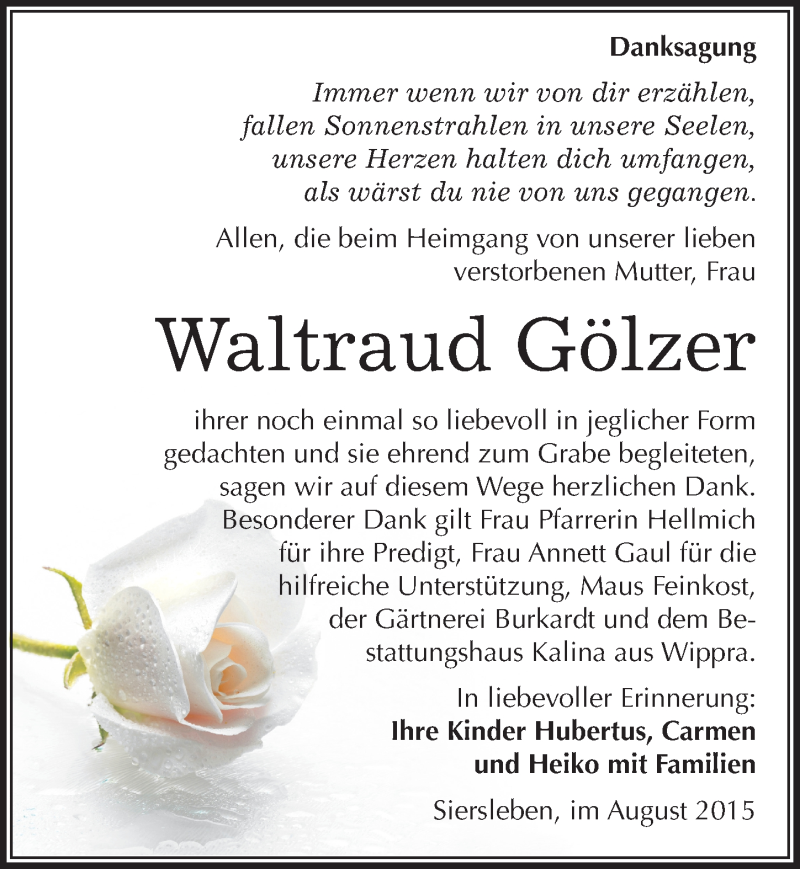 Danksagung

Immer wenn wir von dir erzählen,
fallen Sonnenstrahlen in unsere Seelen,
unsere Herzen halten dich umfangen,
als wärst du nie von uns gegangen.

Allen, die beim Heimgang von unserer lieben verstorbenen Mutter, Frau

Waltraud Gölzer

ihrer noch einmal so liebevoll in jeglicher Form gedachten und sie ehrend zum Grabe begleiteten, sagen wir auf diesem Wege herzlichen Dank. Besonderer Dank gilt Frau Pfarrerin Hellmich für ihre Predigt, Frau Annett Gaul für die hilfreiche Unterstützung, Maus Feinkost, der Gärtnerei Burkardt und dem Bestattungshaus Kalina aus Wippra.

In liebevoller Erinnerung:
Ihre Kinder Hubertus, Carmen
und Heiko mit Familien

Siersleben, im August 2015